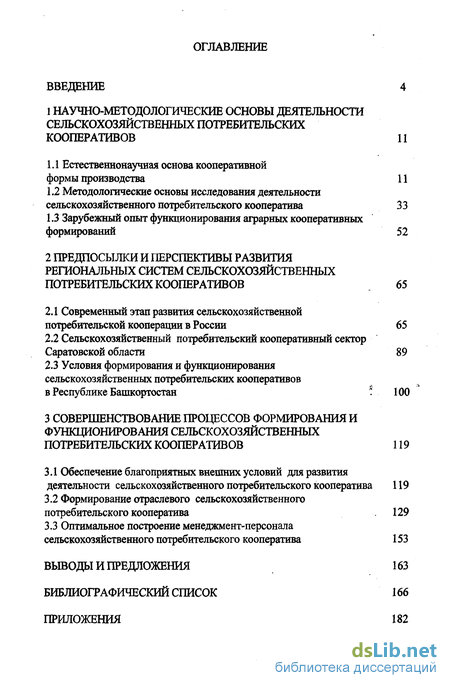 ОГЛАВЛЕНИЕ

ВВЕДЕНИЕ 4

1 НАУЧНО-МЕТОДОЛОГИЧЕСКИЕ ОСНОВЫ ДЕЯТЕЛЬНОСТИ СЕЛЬСКОХОЗЯЙСТВЕННЫХ ПОТРЕБИТЕЛЬСКИХ КООПЕРАТИВОВ 11

1.1 Естественнонаучная основа кооперативной формы производства 11
1.2 Методологические основы исследования деятельности сельскохозяйственного потребительского кооператива 33
1.3 Зарубежный опыт функционирования аграрных кооперативных формирований 52

2 ПРЕДПОСЫЛКИ И ПЕРСПЕКТИВЫ РАЗВИТИЯ РЕГИОНАЛЬНЫХ СИСТЕМ СЕЛЬСКОХОЗЯЙСТВЕННЫХ ПОТРЕБИТЕЛЬСКИХ КООПЕРАТИВОВ 65

2.1 Современный этап развития сельскохозяйственной потребительской кооперации в России 65
2.2 Сельскохозяйственный потребительский кооперативный сектор Саратовской области 89
2.3 Условия формирования и функционирования сельскохозяйственных потребительских кооперативов в Республике Башкортостан 100

3 СОВЕРШЕНСТВОВАНИЕ ПРОЦЕССОВ ФОРМИРОВАНИЯ И ФУНКЦИОНИРОВАНИЯ СЕЛЬСКОХОЗЯЙСТВЕННЫХ ПОТРЕБИТЕЛЬСКИХ КООПЕРАТИВОВ 119

3.1 Обеспечение благоприятных внешних условий для развития деятельности сельскохозяйственного потребительского кооператива 119
3.2 Формирование отраслевого сельскохозяйственного потребительского кооператива 129
3.3 Оптимальное построение менеджмент-персонала сельскохозяйственного потребительского кооператива 153

ВЫВОДЫ И ПРЕДЛОЖЕНИЯ 163

БИБЛИОГРАФИЧЕСКИЙ СПИСОК 166

ПРИЛОЖЕНИЯ 182

dsLib.net
библиотека диссертаций